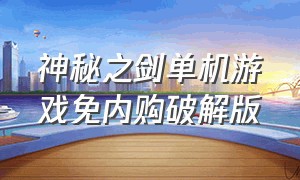 神秘之剑单机游戏免内购破解版